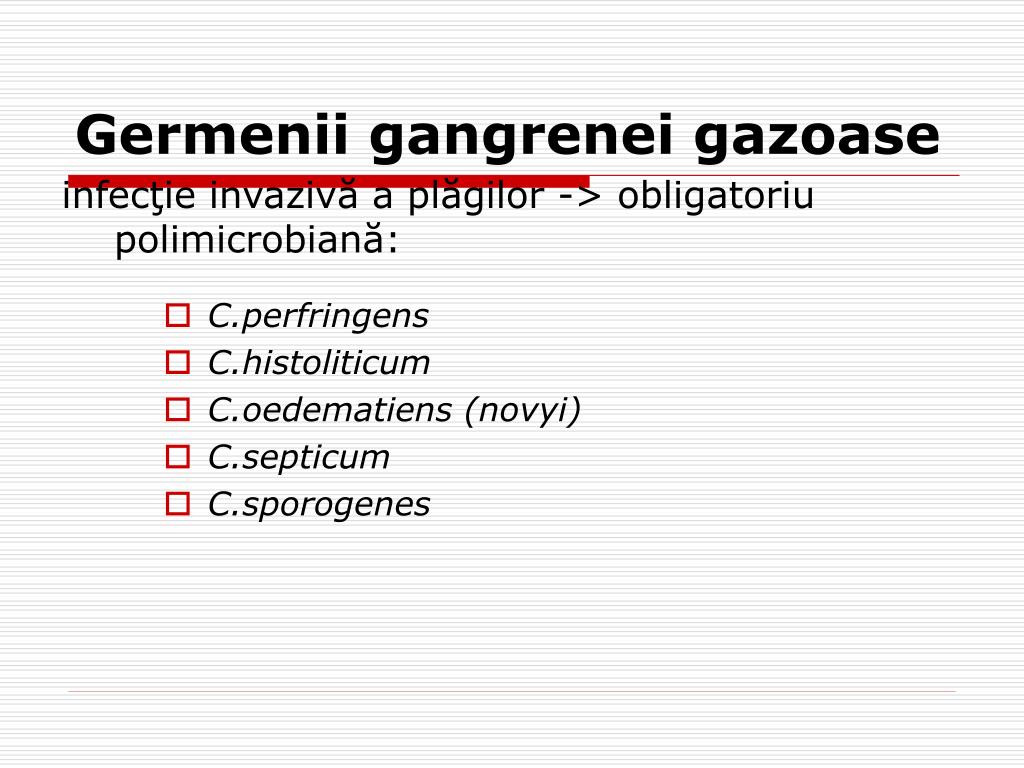 Germenii gangrenei gazoase

infecţie invazivă a plăgilor -> obligatoriu polimicrobiană:

C.perfringens
C.histoliticum
C.oedematiens (novyi)
C.septicum
C.sporogenes